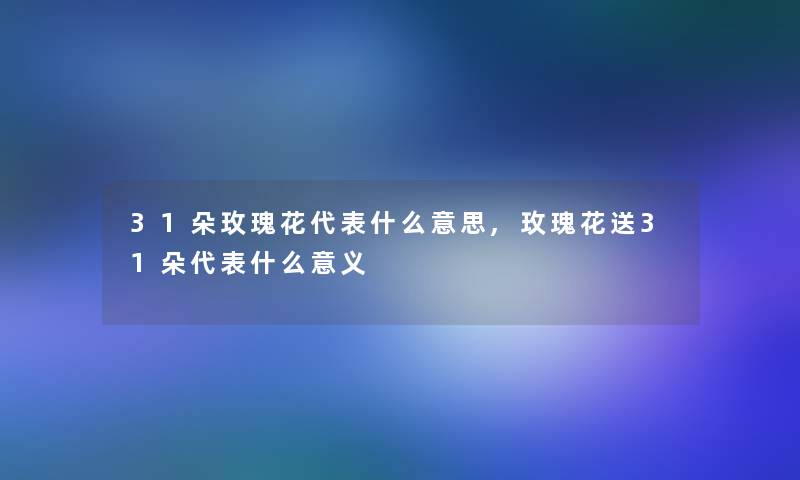 31朵玫瑰花代表什么意思，玫瑰花送31朵代表什么意义